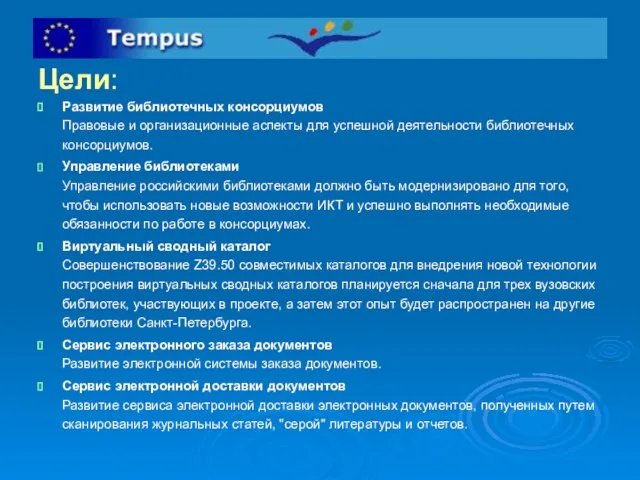 Tempus

Цели:

Развитие библиотечных консорциумов
Правовые и организационные аспекты для успешной деятельности библиотечных консорциумов.

Управление библиотеками
Управление российскими библиотеками должно быть модернизировано для того, чтобы использовать новые возможности ИКТ и успешно выполнять необходимые обязанности по работе в консорциумах.

Виртуальный сводный каталог
Совершенствование Z39.50 совместимых каталогов для внедрения новой технологии построения виртуальных сводных каталогов планируется сначала для трех вузовских библиотек, участвующих в проекте, а затем этот опыт будет распространен на другие библиотеки Санкт-Петербурга.

Сервис электронного заказа документов
Развитие электронной системы заказа документов.

Сервис электронной доставки документов
Развитие сервиса электронной доставки электронных документов, полученных путем сканирования журнальных статей, "серой" литературы и отчетов.